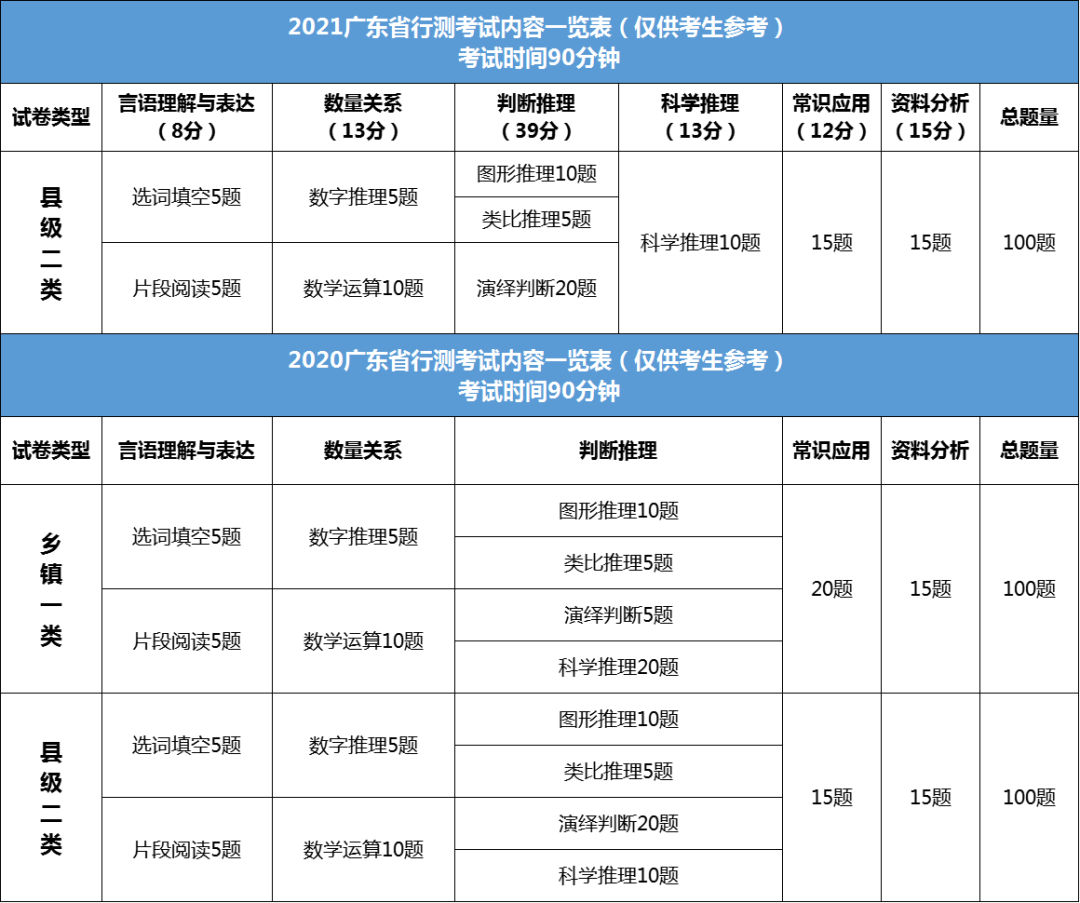 2021广东省行测考试内容一览表（仅供考生参考）
考试时间90分钟

| 试卷类型 | 言语理解与表达（8分） | 数量关系（13分） | 判断推理（39分） | 科学推理（13分） | 常识应用（12分） | 资料分析（15分） | 总题量 |
|---|---|---|---|---|---|---|---|
| 县级二类 | 选词填空5题 | 数字推理5题 | 图形推理10题 | 科学推理10题 | 15题 | 15题 | 100题 |
| | | | 类比推理5题 | | | | |
| | 片段阅读5题 | 数学运算10题 | 演绎判断20题 | | | | |

2020广东省行测考试内容一览表（仅供考生参考）
考试时间90分钟

| 试卷类型 | 言语理解与表达 | 数量关系 | 判断推理 | 常识应用 | 资料分析 | 总题量 |
|---|---|---|---|---|---|---|
| 乡镇一类 | 选词填空5题 | 数字推理5题 | 图形推理10题 | 20题 | 15题 | 100题 |
| | | | 类比推理5题 | | | |
| | 片段阅读5题 | 数学运算10题 | 演绎判断5题 | | | |
| | | | 科学推理20题 | | | |
| 县级二类 | 选词填空5题 | 数字推理5题 | 图形推理10题 | 15题 | 15题 | 100题 |
| | | | 类比推理5题 | | | |
| | 片段阅读5题 | 数学运算10题 | 演绎判断20题 | | | |
| | | | 科学推理10题 | | | |